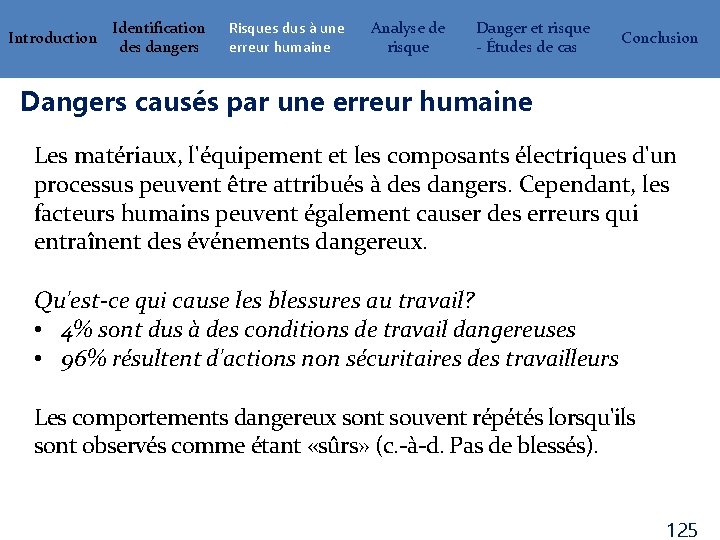 Introduction

Identification des dangers

Risques dus à une erreur humaine

Analyse de risque

Danger et risque - Études de cas

Conclusion

Dangers causés par une erreur humaine

Les matériaux, l'équipement et les composants électriques d'un processus peuvent être attribués à des dangers. Cependant, les facteurs humains peuvent également causer des erreurs qui entraînent des événements dangereux.

Qu'est-ce qui cause les blessures au travail?
• 4% sont dus à des conditions de travail dangereuses
• 96% résultent d'actions non sécuritaires des travailleurs

Les comportements dangereux sont souvent répétés lorsqu'ils sont observés comme étant «sûrs» (c.-à-d. Pas de blessés).

125